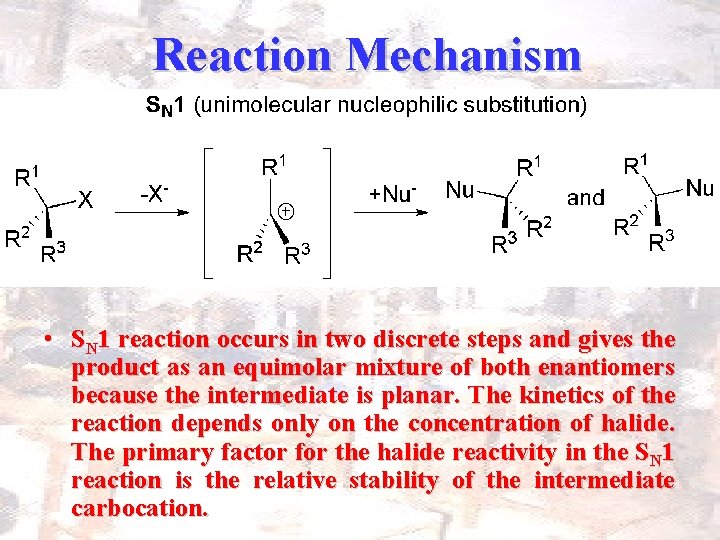 Reaction Mechanism

$S_N1$ (unimolecular nucleophilic substitution)

$R^1$ X $R^2$ $R^3$ $-X^-$ $R^1$ $\oplus$ $R^2$ $R^3$ $+Nu^-$ Nu $R^1$ $R^3$ $R^2$ and $R^1$ Nu $R^2$ $R^3$

• $S_N1$ reaction occurs in two discrete steps and gives the product as an equimolar mixture of both enantiomers because the intermediate is planar. The kinetics of the reaction depends only on the concentration of halide. The primary factor for the halide reactivity in the $S_N1$ reaction is the relative stability of the intermediate carbocation.